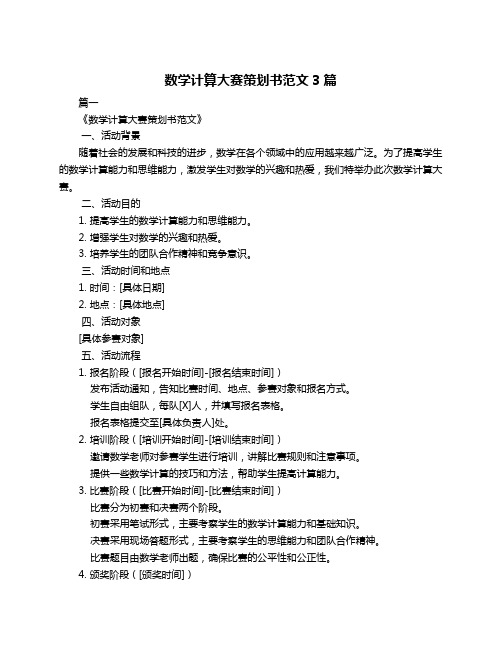 数学计算大赛策划书范文 3 篇

篇一

《数学计算大赛策划书范文》

一、活动背景

随着社会的发展和科技的进步，数学在各个领域中的应用越来越广泛。为了提高学生的数学计算能力和思维能力，激发学生对数学的兴趣和热爱，我们特举办此次数学计算大赛。

二、活动目的

1. 提高学生的数学计算能力和思维能力。

2. 增强学生对数学的兴趣和热爱。

3. 培养学生的团队合作精神和竞争意识。

三、活动时间和地点

1. 时间：[具体日期]

2. 地点：[具体地点]

四、活动对象

[具体参赛对象]

五、活动流程

1. 报名阶段（[报名开始时间]-[报名结束时间]）

发布活动通知，告知比赛时间、地点、参赛对象和报名方式。

学生自由组队，每队[X]人，并填写报名表格。

报名表格提交至[具体负责人]处。

2. 培训阶段（[培训开始时间]-[培训结束时间]）

邀请数学老师对参赛学生进行培训，讲解比赛规则和注意事项。

提供一些数学计算的技巧和方法，帮助学生提高计算能力。

3. 比赛阶段（[比赛开始时间]-[比赛结束时间]）

比赛分为初赛和决赛两个阶段。

初赛采用笔试形式，主要考察学生的数学计算能力和基础知识。

决赛采用现场答题形式，主要考察学生的思维能力和团队合作精神。

比赛题目由数学老师出题，确保比赛的公平性和公正性。

4. 颁奖阶段（[颁奖时间]）